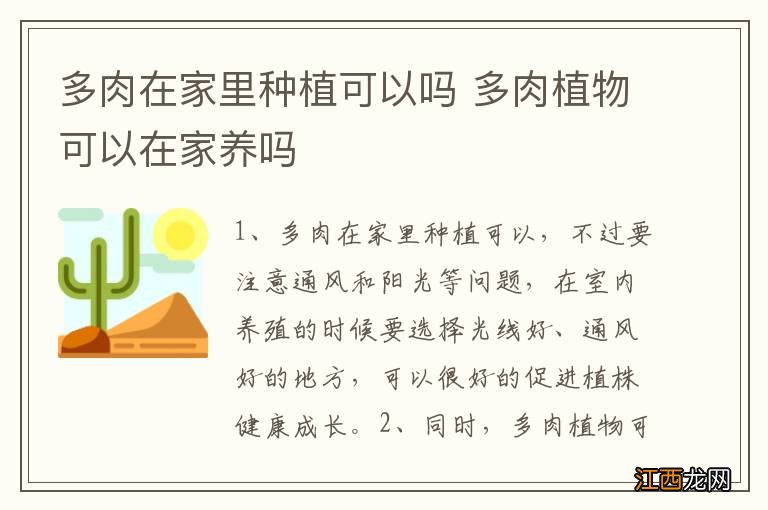 多肉在家里种植可以吗 多肉植物可以在家养吗

1、多肉在家里种植可以，不过要注意通风和阳光等问题，在室内养殖的时候要选择光线好、通风好的地方，可以很好的促进植株健康成长。2、同时，多肉植物可

江西龙网